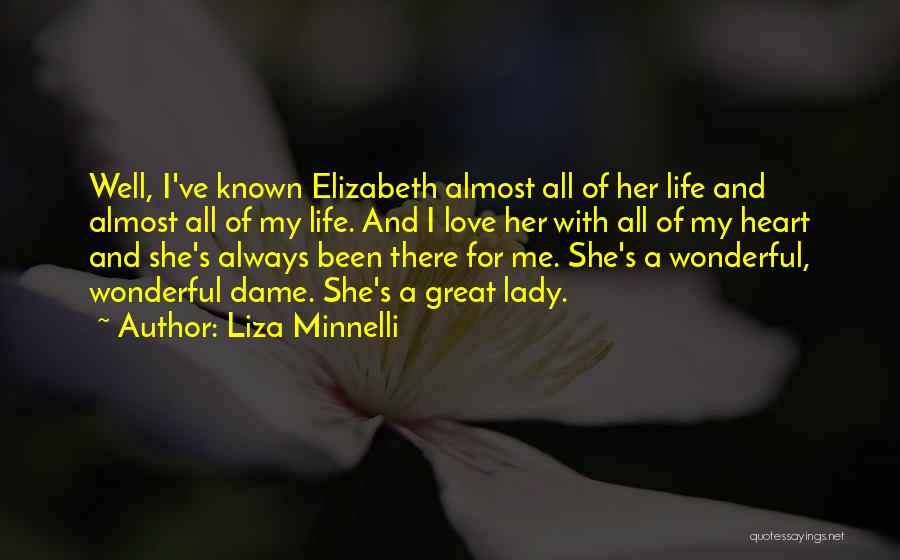 Well, I've known Elizabeth almost all of her life and almost all of my life. And I love her with all of my heart and she's always been there for me. She's a wonderful, wonderful dame. She's a great lady.

~ Author: Liza Minnelli

quotessayings.net